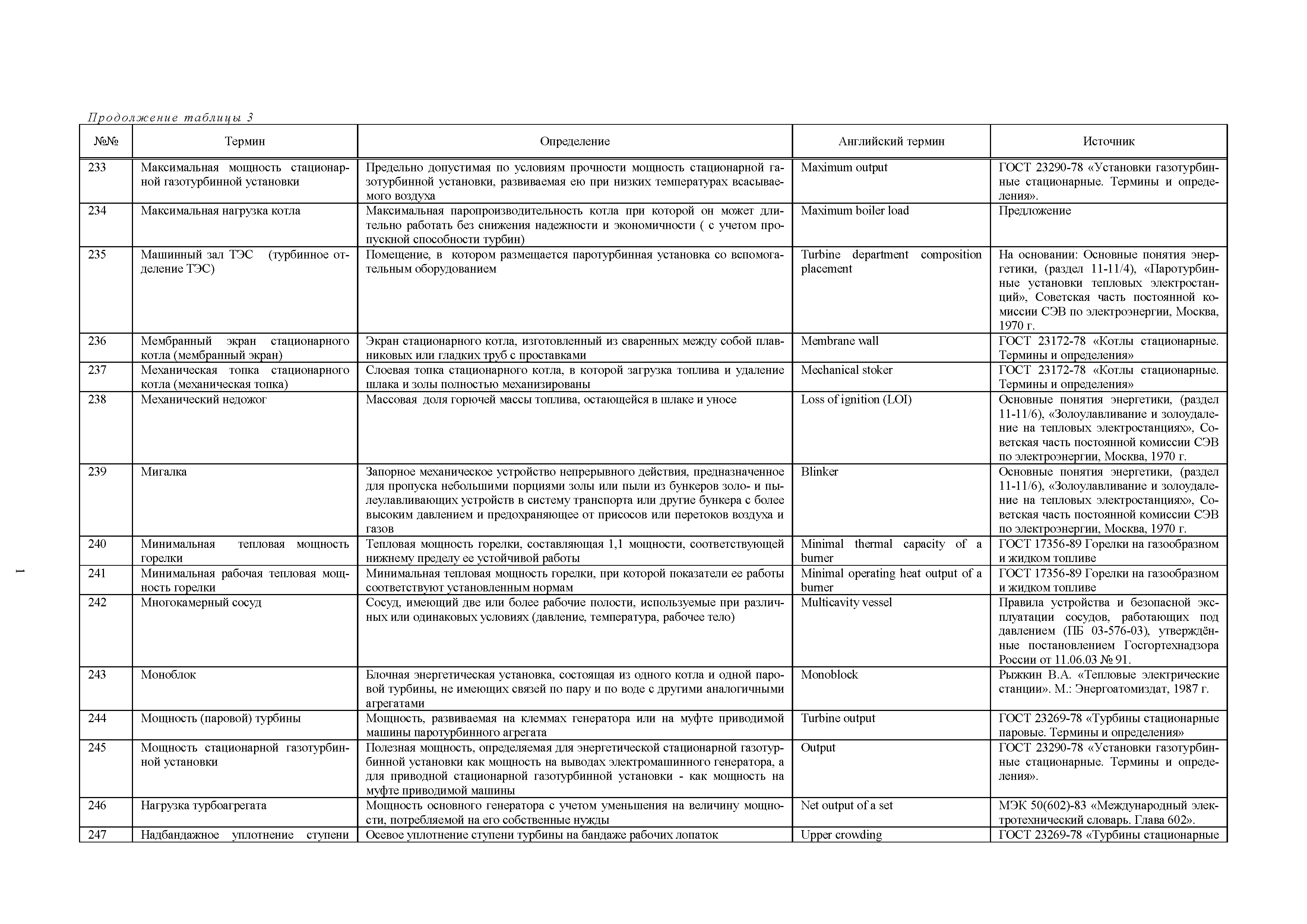 Продолжение таблицы 3

| №№ | Термин | Определение | Английский термин | Источник |
|---|---|---|---|---|
| 233 | Максимальная мощность стационарной газотурбинной установки | Предельно допустимая по условиям прочности мощность стационарной газотурбинной установки, развиваемая ею при низких температурах всасываемого воздуха | Maximum output | ГОСТ 23290-78 «Установки газотурбинные стационарные. Термины и определения». |
| 234 | Максимальная нагрузка котла | Максимальная паропроизводительность котла при которой он может длительно работать без снижения надежности и экономичности ( с учетом пропускной способности турбин) | Maximum boiler load | Предложение |
| 235 | Машинный зал ТЭС (турбинное отделение ТЭС) | Помещение, в котором размещается паротурбинная установка со вспомогательным оборудованием | Turbine department composition placement | На основании: Основные понятия энергетики, (раздел 11-11/4), «Паротурбинные установки тепловых электростанций», Советская часть постоянной комиссии СЭВ по электроэнергии, Москва, 1970 г. |
| 236 | Мембранный экран стационарного котла (мембранный экран) | Экран стационарного котла, изготовленный из сваренных между собой плавниковых или гладких труб с проставками | Membrane wall | ГОСТ 23172-78 «Котлы стационарные. Термины и определения» |
| 237 | Механическая топка стационарного котла (механическая топка) | Слоевая топка стационарного котла, в которой загрузка топлива и удаление шлака и золы полностью механизированы | Mechanical stoker | ГОСТ 23172-78 «Котлы стационарные. Термины и определения» |
| 238 | Механический недожог | Массовая доля горючей массы топлива, остающейся в шлаке и уносе | Loss of ignition (LOI) | Основные понятия энергетики, (раздел 11-11/6), «Золоулавливание и золоудаление на тепловых электростанциях», Советская часть постоянной комиссии СЭВ по электроэнергии, Москва, 1970 г. |
| 239 | Мигалка | Запорное механическое устройство непрерывного действия, предназначенное для пропуска небольшими порциями золы или пыли из бункеров золо- и пылеулавливающих устройств в систему транспорта или другие бункера с более высоким давлением и предохраняющее от присосов или перетоков воздуха и газов | Blinker | Основные понятия энергетики, (раздел 11-11/6), «Золоулавливание и золоудаление на тепловых электростанциях», Советская часть постоянной комиссии СЭВ по электроэнергии, Москва, 1970 г. |
| 240 | Минимальная тепловая мощность горелки | Тепловая мощность горелки, составляющая 1,1 мощности, соответствующей нижнему пределу ее устойчивой работы | Minimal thermal capacity of a burner | ГОСТ 17356-89 Горелки на газообразном и жидком топливе |
| 241 | Минимальная рабочая тепловая мощность горелки | Минимальная тепловая мощность горелки, при которой показатели ее работы соответствуют установленным нормам | Minimal operating heat output of a burner | ГОСТ 17356-89 Горелки на газообразном и жидком топливе |
| 242 | Многокамерный сосуд | Сосуд, имеющий две или более рабочие полости, используемые при различных или одинаковых условиях (давление, температура, рабочее тело) | Multicavity vessel | Правила устройства и безопасной эксплуатации сосудов, работающих под давлением (ПБ 03-576-03), утверждённые постановлением Госгортехнадзора России от 11.06.03 № 91. |
| 243 | Моноблок | Блочная энергетическая установка, состоящая из одного котла и одной паровой турбины, не имеющих связей по пару и по воде с другими аналогичными агрегатами | Monoblock | Рыжкин В.А. «Тепловые электрические станции». М.: Энергоатомиздат, 1987 г. |
| 244 | Мощность (паровой) турбины | Мощность, развиваемая на клеммах генератора или на муфте приводимой машины паротурбинного агрегата | Turbine output | ГОСТ 23269-78 «Турбины стационарные паровые. Термины и определения» |
| 245 | Мощность стационарной газотурбинной установки | Полезная мощность, определяемая для энергетической стационарной газотурбинной установки как мощность на выводах электромашинного генератора, а для приводной стационарной газотурбинной установки - как мощность на муфте приводимой машины | Output | ГОСТ 23290-78 «Установки газотурбинные стационарные. Термины и определения». |
| 246 | Нагрузка турбоагрегата | Мощность основного генератора с учетом уменьшения на величину мощности, потребляемой на его собственные нужды | Net output of a set | МЭК 50(602)-83 «Международный электротехнический словарь. Глава 602». |
| 247 | Надбандажное уплотнение ступени | Осевое уплотнение ступени турбины на бандаже рабочих лопаток | Upper crowding | ГОСТ 23269-78 «Турбины стационарные |

1